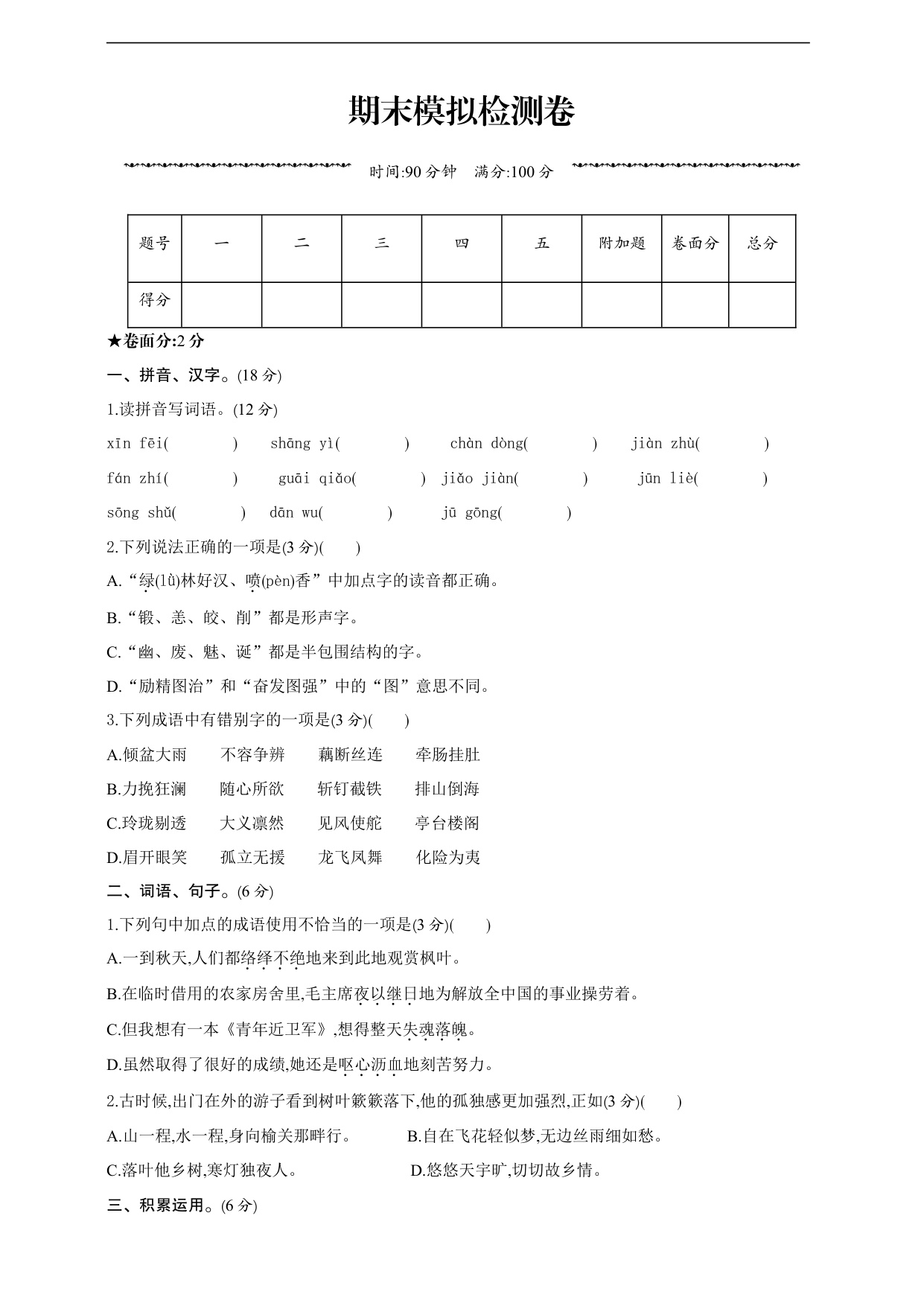 期末模拟检测卷

时间:90 分钟　满分:100 分

| 题号 | 一 | 二 | 三 | 四 | 五 | 附加题 | 卷面分 | 总分 |
|---|---|---|---|---|---|---|---|---|
| 得分 | | | | | | | | |

★卷面分:2 分

一、拼音、汉字。(18 分)

1.读拼音写词语。(12 分)

xīn fēi(　　)　shāng yì(　　)　chàn dòng(　　)　jiàn zhù(　　)

fán zhí(　　)　guāi qiǎo(　　)　jiǎo jiàn(　　)　jūn liè(　　)

sōng shǔ(　　)　dān wu(　　)　jū gōng(　　)

2.下列说法正确的一项是(3 分)(　　)

A.“绿(lù)林好汉、喷(pèn)香”中加点字的读音都正确。

B.“锻、恙、皎、削”都是形声字。

C.“幽、废、魅、诞”都是半包围结构的字。

D.“励精图治”和“奋发图强”中的“图”意思不同。

3.下列成语中有错别字的一项是(3 分)(　　)

A.倾盆大雨　不容争辨　藕断丝连　牵肠挂肚

B.力挽狂澜　随心所欲　斩钉截铁　排山倒海

C.玲珑剔透　大义凛然　见风使舵　亭台楼阁

D.眉开眼笑　孤立无援　龙飞凤舞　化险为夷

二、词语、句子。(6 分)

1.下列句中加点的成语使用不恰当的一项是(3 分)(　　)

A.一到秋天,人们都络绎不绝地来到此地观赏枫叶。

B.在临时借用的农家房舍里,毛主席夜以继日地为解放全中国的事业操劳着。

C.但我想有一本《青年近卫军》,想得整天失魂落魄。

D.虽然取得了很好的成绩,她还是呕心沥血地刻苦努力。

2.古时候,出门在外的游子看到树叶簌簌落下,他的孤独感更加强烈,正如(3 分)(　　)

A.山一程,水一程,身向榆关那畔行。　B.自在飞花轻似梦,无边丝雨细如愁。

C.落叶他乡树,寒灯独夜人。　D.悠悠天宇旷,切切故乡情。

三、积累运用。(6 分)